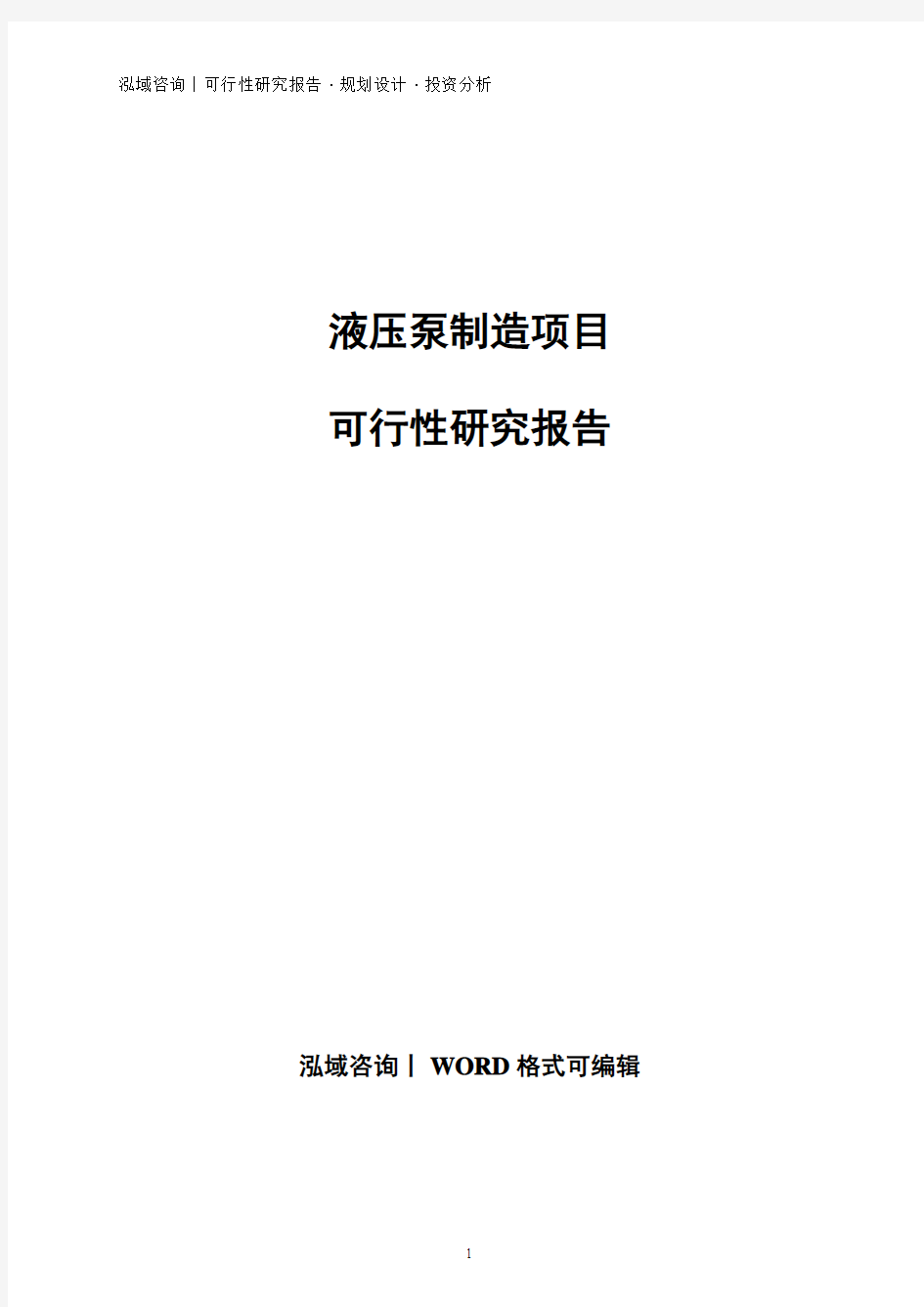 泓域咨询丨可行性研究报告 · 规划设计 · 投资分析

液压泵制造项目

可行性研究报告

泓域咨询丨 WORD 格式可编辑

1